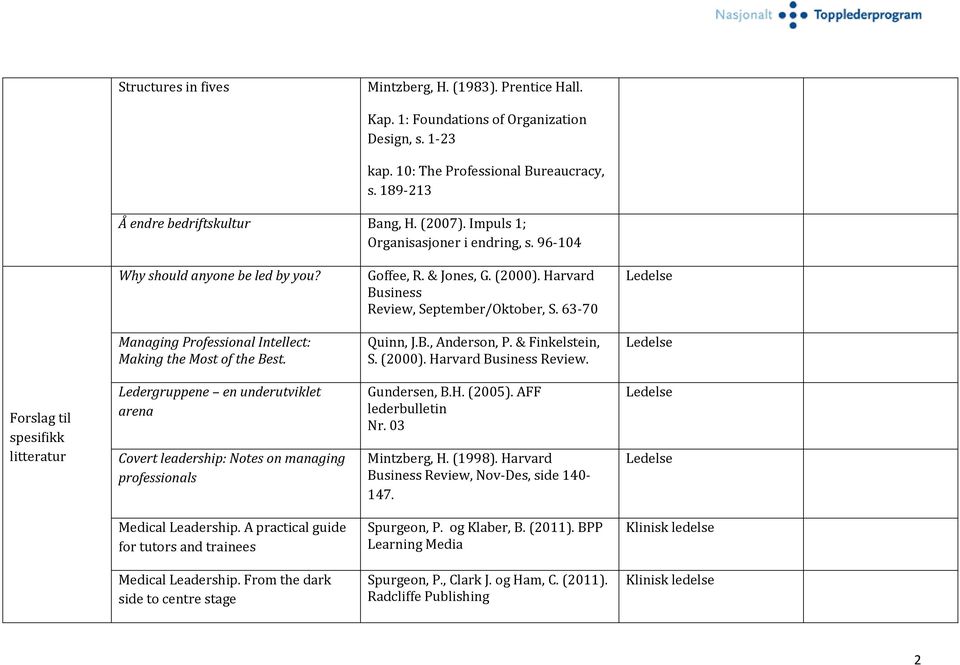 Nasjonalt Topplederprogram

| | | | | |
|---|---|---|---|---|
| | Structures in fives | Mintzberg, H. (1983). Prentice Hall. Kap. 1: Foundations of Organization Design, s. 1-23 kap. 10: The Professional Bureaucracy, s. 189-213 | | |
| | Å endre bedriftskultur | Bang, H. (2007). Impuls 1; Organisasjoner i endring, s. 96-104 | | |
| Forslag til spesifikk litteratur | Why should anyone be led by you? | Goffee, R. & Jones, G. (2000). Harvard Business Review, September/Oktober, S. 63-70 | Ledelse | |
| | Managing Professional Intellect: Making the Most of the Best. | Quinn, J.B., Anderson, P. & Finkelstein, S. (2000). Harvard Business Review. | Ledelse | |
| | Ledergruppene – en underutviklet arena | Gundersen, B.H. (2005). AFF lederbulletin Nr. 03 | Ledelse | |
| | Covert leadership: Notes on managing professionals | Mintzberg, H. (1998). Harvard Business Review, Nov-Des, side 140-147. | Ledelse | |
| | Medical Leadership. A practical guide for tutors and trainees | Spurgeon, P. og Klaber, B. (2011). BPP Learning Media | Klinisk ledelse | |
| | Medical Leadership. From the dark side to centre stage | Spurgeon, P., Clark J. og Ham, C. (2011). Radcliffe Publishing | Klinisk ledelse | |

2